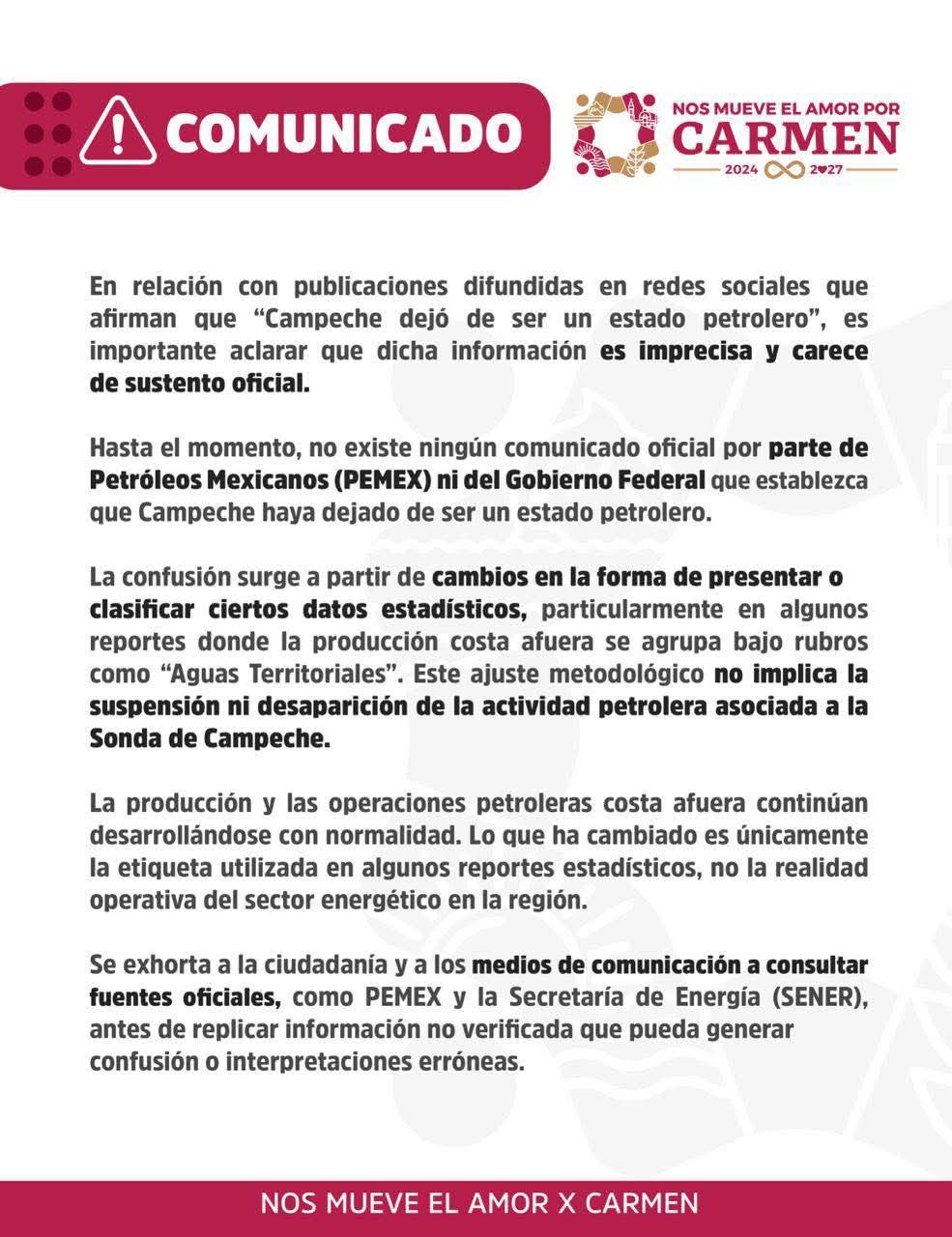 COMUNICADO

NOS MUEVE EL AMOR POR CARMEN
2024 2027

En relación con publicaciones difundidas en redes sociales que afirman que “Campeche dejó de ser un estado petrolero”, es importante aclarar que dicha información es imprecisa y carece de sustento oficial.

Hasta el momento, no existe ningún comunicado oficial por parte de Petróleos Mexicanos (PEMEX) ni del Gobierno Federal que establezca que Campeche haya dejado de ser un estado petrolero.

La confusión surge a partir de cambios en la forma de presentar o clasificar ciertos datos estadísticos, particularmente en algunos reportes donde la producción costa afuera se agrupa bajo rubros como “Aguas Territoriales”. Este ajuste metodológico no implica la suspensión ni desaparición de la actividad petrolera asociada a la Sonda de Campeche.

La producción y las operaciones petroleras costa afuera continúan desarrollándose con normalidad. Lo que ha cambiado es únicamente la etiqueta utilizada en algunos reportes estadísticos, no la realidad operativa del sector energético en la región.

Se exhorta a la ciudadanía y a los medios de comunicación a consultar fuentes oficiales, como PEMEX y la Secretaría de Energía (SENER), antes de replicar información no verificada que pueda generar confusión o interpretaciones erróneas.

NOS MUEVE EL AMOR X CARMEN